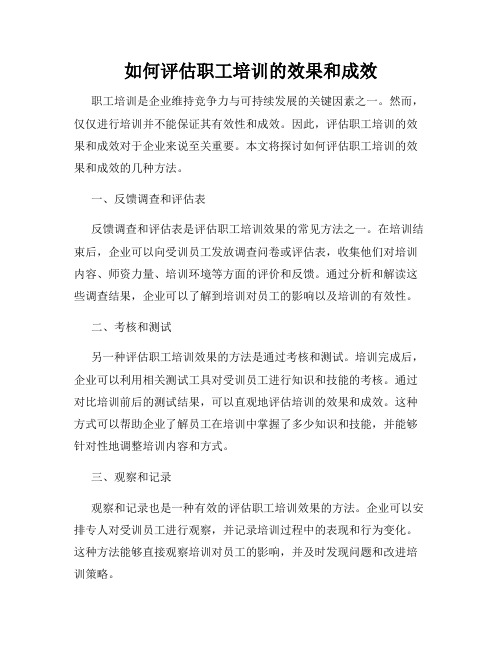 如何评估职工培训的效果和成效

职工培训是企业维持竞争力与可持续发展的关键因素之一。然而，仅仅进行培训并不能保证其有效性和成效。因此，评估职工培训的效果和成效对于企业来说至关重要。本文将探讨如何评估职工培训的效果和成效的几种方法。

一、反馈调查和评估表

反馈调查和评估表是评估职工培训效果的常见方法之一。在培训结束后，企业可以向受训员工发放调查问卷或评估表，收集他们对培训内容、师资力量、培训环境等方面的评价和反馈。通过分析和解读这些调查结果，企业可以了解到培训对员工的影响以及培训的有效性。

二、考核和测试

另一种评估职工培训效果的方法是通过考核和测试。培训完成后，企业可以利用相关测试工具对受训员工进行知识和技能的考核。通过对比培训前后的测试结果，可以直观地评估培训的效果和成效。这种方式可以帮助企业了解员工在培训中掌握了多少知识和技能，并能够针对性地调整培训内容和方式。

三、观察和记录

观察和记录也是一种有效的评估职工培训效果的方法。企业可以安排专人对受训员工进行观察，并记录培训过程中的表现和行为变化。这种方法能够直接观察培训对员工的影响，并及时发现问题和改进培训策略。